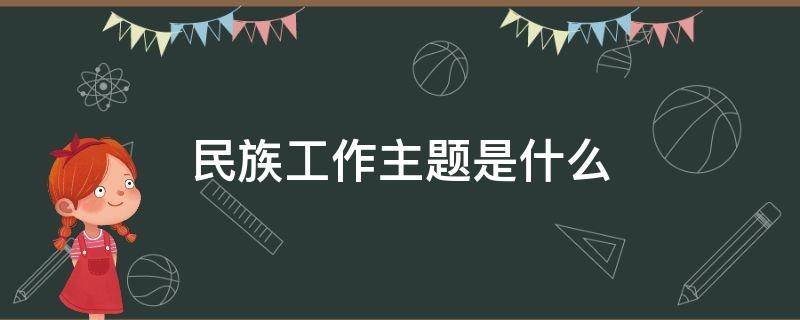 民族工作主题是什么